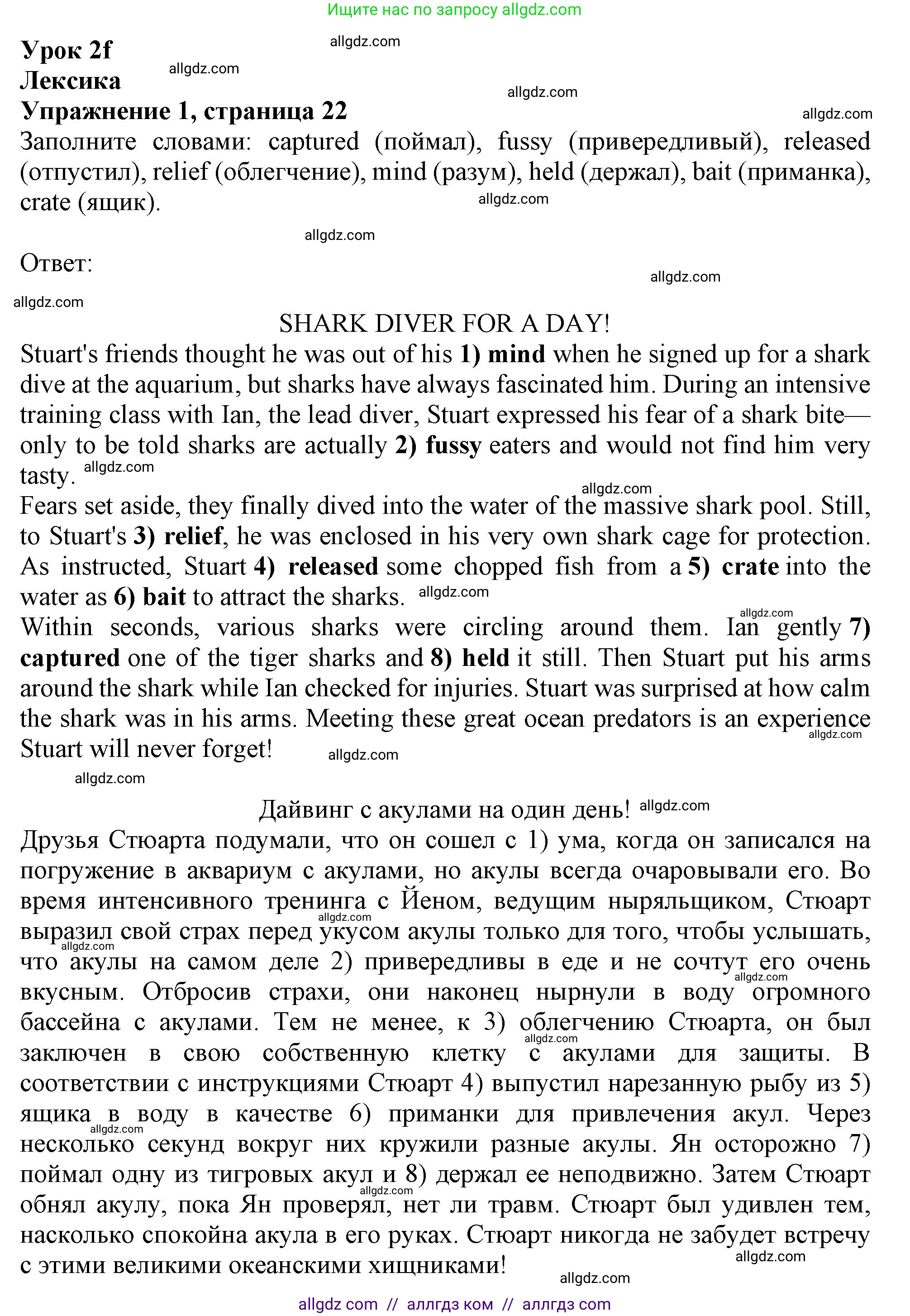 Ищите нас по запросу allgdz.com

Урок 2f
Лексика
Упражнение 1, страница 22
Заполните словами: captured (поймал), fussy (привередливый), released (отпустил), relief (облегчение), mind (разум), held (держал), bait (приманка), crate (ящик).

Ответ:

SHARK DIVER FOR A DAY!
Stuart's friends thought he was out of his 1) mind when he signed up for a shark dive at the aquarium, but sharks have always fascinated him. During an intensive training class with Ian, the lead diver, Stuart expressed his fear of a shark bite—only to be told sharks are actually 2) fussy eaters and would not find him very tasty.
Fears set aside, they finally dived into the water of the massive shark pool. Still, to Stuart's 3) relief, he was enclosed in his very own shark cage for protection. As instructed, Stuart 4) released some chopped fish from a 5) crate into the water as 6) bait to attract the sharks.
Within seconds, various sharks were circling around them. Ian gently 7) captured one of the tiger sharks and 8) held it still. Then Stuart put his arms around the shark while Ian checked for injuries. Stuart was surprised at how calm the shark was in his arms. Meeting these great ocean predators is an experience Stuart will never forget!

Дайвинг с акулами на один день!
Друзья Стюарта подумали, что он сошел с 1) ума, когда он записался на погружение в аквариум с акулами, но акулы всегда очаровывали его. Во время интенсивного тренинга с Йеном, ведущим ныряльщиком, Стюарт выразил свой страх перед укусом акулы только для того, чтобы услышать, что акулы на самом деле 2) привередливы в еде и не сочтут его очень вкусным. Отбросив страхи, они наконец нырнули в воду огромного бассейна с акулами. Тем не менее, к 3) облегчению Стюарта, он был заключен в свою собственную клетку с акулами для защиты. В соответствии с инструкциями Стюарт 4) выпустил нарезанную рыбу из 5) ящика в воду в качестве 6) приманки для привлечения акул. Через несколько секунд вокруг них кружили разные акулы. Ян осторожно 7) поймал одну из тигровых акул и 8) держал ее неподвижно. Затем Стюарт обнял акулу, пока Ян проверял, нет ли травм. Стюарт был удивлен тем, насколько спокойна акула в его руках. Стюарт никогда не забудет встречу с этими великими океанскими хищниками!

allgdz com // аллгдз ком // аллгдз com